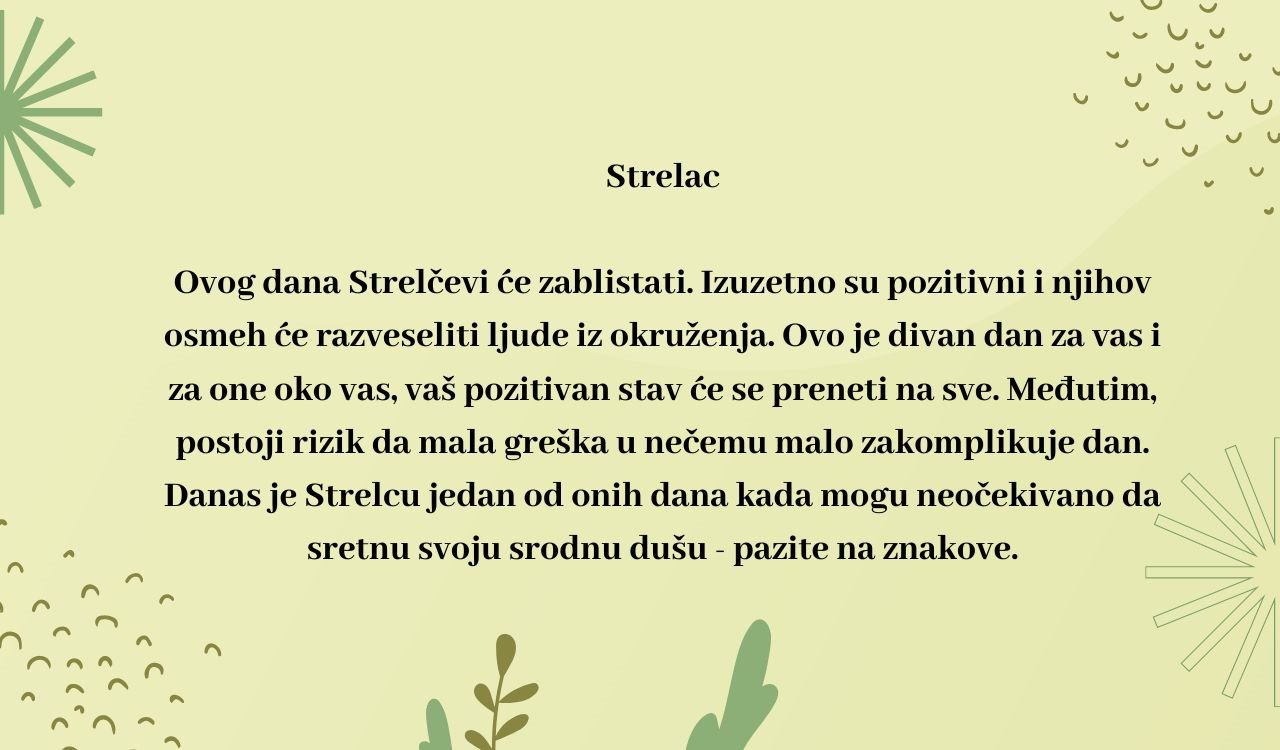 Strelac

Ovog dana Strelčevi će zablistati. Izuzetno su pozitivni i njihov osmeh će razveseliti ljude iz okruženja. Ovo je divan dan za vas i za one oko vas, vaš pozitivan stav će se preneti na sve. Međutim, postoji rizik da mala greška u nečemu malo zakomplikuje dan. Danas je Strelcu jedan od onih dana kada mogu neočekivano da sretnu svoju srodnu dušu - pazite na znakove.